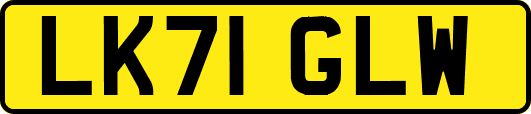 LK71 GLW